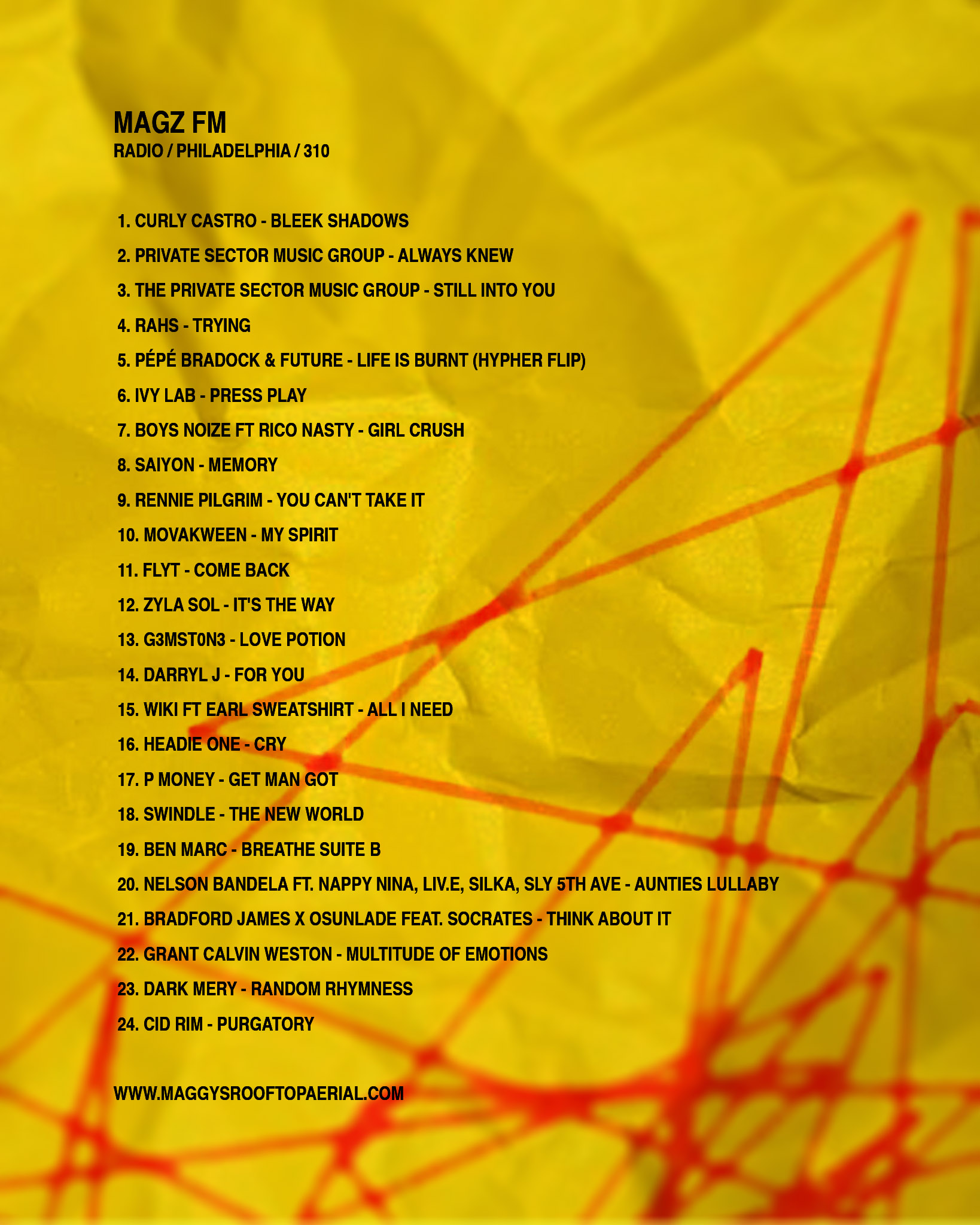 MAGZ FM
RADIO / PHILADELPHIA / 310

1. CURLY CASTRO - BLEEK SHADOWS
2. PRIVATE SECTOR MUSIC GROUP - ALWAYS KNEW
3. THE PRIVATE SECTOR MUSIC GROUP - STILL INTO YOU
4. RAHS - TRYING
5. PÉPÉ BRADOCK & FUTURE - LIFE IS BURNT (HYPHER FLIP)
6. IVY LAB - PRESS PLAY
7. BOYS NOIZE FT RICO NASTY - GIRL CRUSH
8. SAIYON - MEMORY
9. RENNIE PILGRIM - YOU CAN'T TAKE IT
10. MOVAKWEEN - MY SPIRIT
11. FLYT - COME BACK
12. ZYLA SOL - IT'S THE WAY
13. G3MST0N3 - LOVE POTION
14. DARRYL J - FOR YOU
15. WIKI FT EARL SWEATSHIRT - ALL I NEED
16. HEADIE ONE - CRY
17. P MONEY - GET MAN GOT
18. SWINDLE - THE NEW WORLD
19. BEN MARC - BREATHE SUITE B
20. NELSON BANDELA FT. NAPPY NINA, LIV.E, SILKA, SLY 5TH AVE - AUNTIES LULLABY
21. BRADFORD JAMES X OSUNLADE FEAT. SOCRATES - THINK ABOUT IT
22. GRANT CALVIN WESTON - MULTITUDE OF EMOTIONS
23. DARK MERY - RANDOM RHYMNESS
24. CID RIM - PURGATORY

WWW.MAGGYSROOFTOPAERIAL.COM